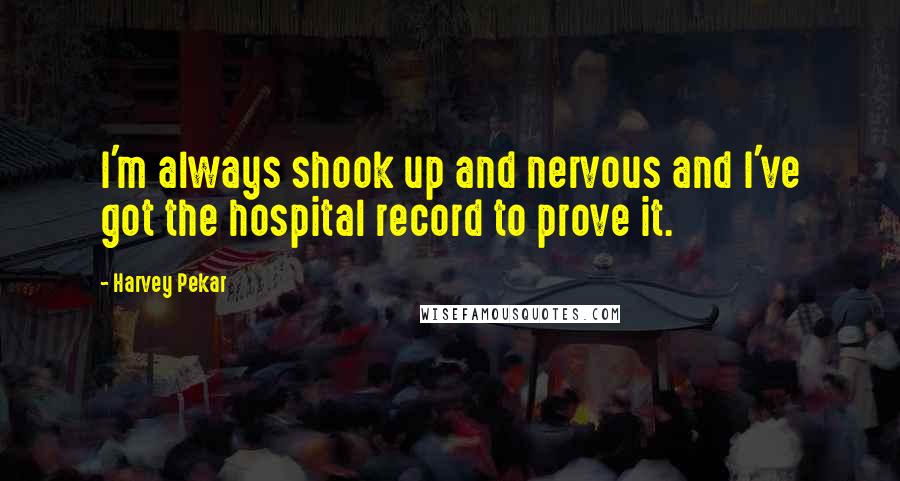 I'm always shook up and nervous and I've got the hospital record to prove it.

- Harvey Pekar

WISEFAMOUSQUOTES.COM